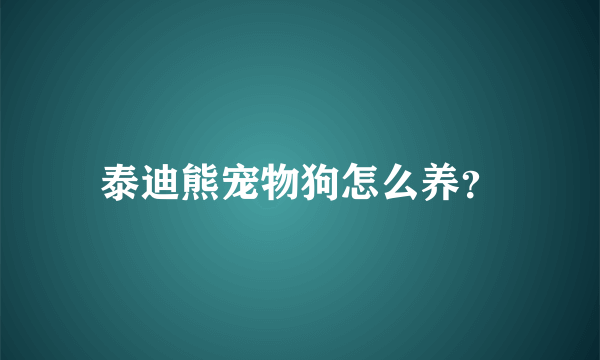 泰迪熊宠物狗怎么养?